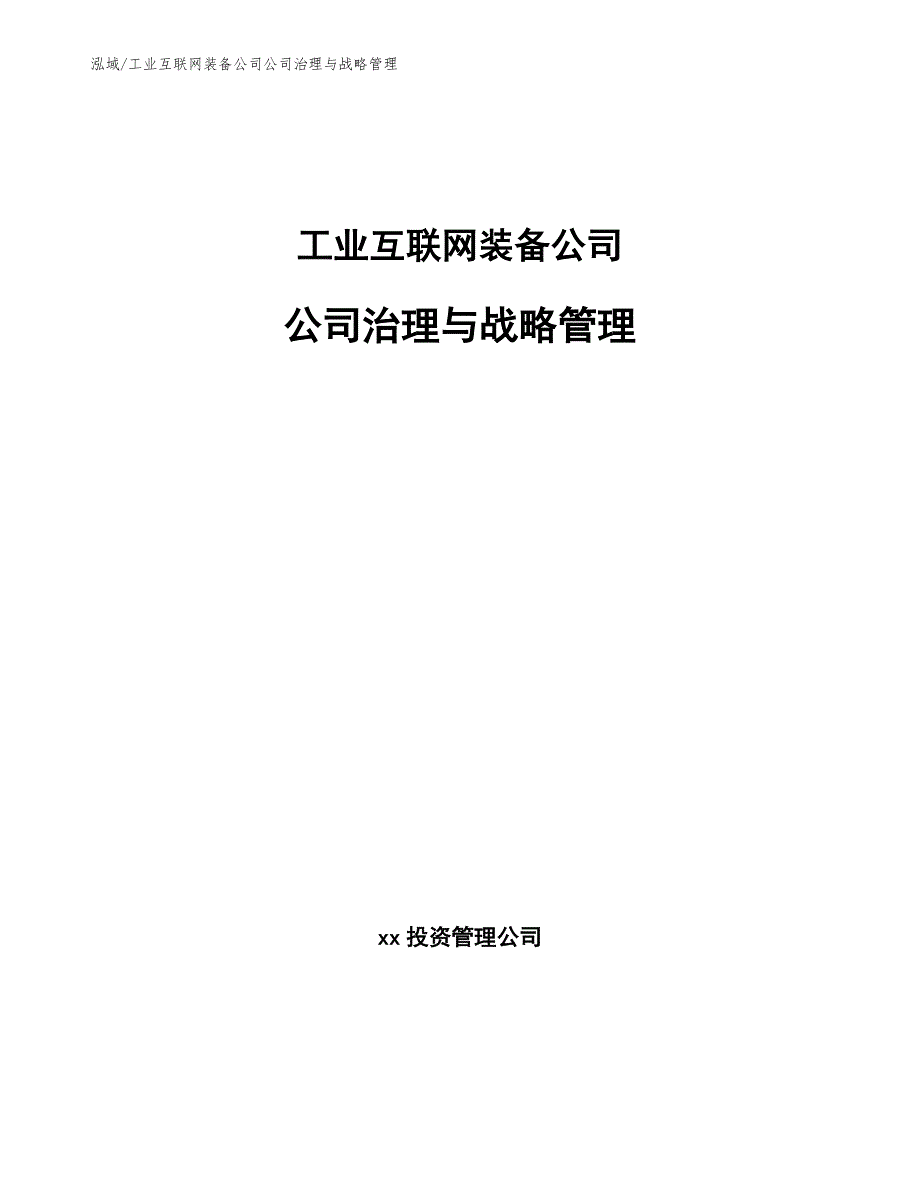 泓域/工业互联网装备公司公司治理与战略管理

工业互联网装备公司

公司治理与战略管理

xx 投资管理公司